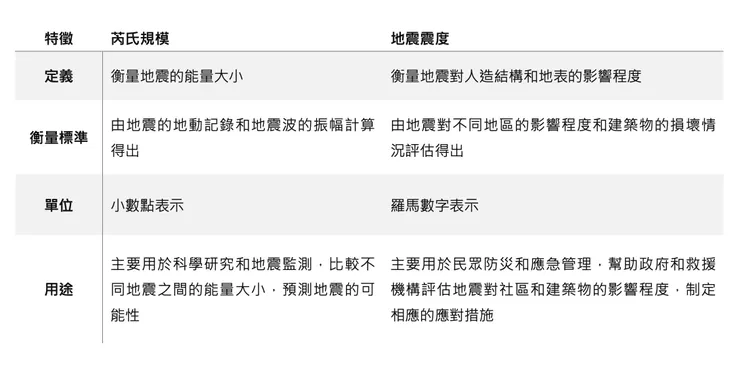 | 特徵 | 芮氏規模 | 地震震度 |
|---|---|---|
| 定義 | 衡量地震的能量大小 | 衡量地震對人造結構和地表的影響程度 |
| 衡量標準 | 由地震的地動記錄和地震波的振幅計算得出 | 由地震對不同地區的影響程度和建築物的損壞情況評估得出 |
| 單位 | 小數點表示 | 羅馬數字表示 |
| 用途 | 主要用於科學研究和地震監測，比較不同地震之間的能量大小，預測地震的可能性 | 主要用於民眾防災和應急管理，幫助政府和救援機構評估地震對社區和建築物的影響程度，制定相應的應對措施 |